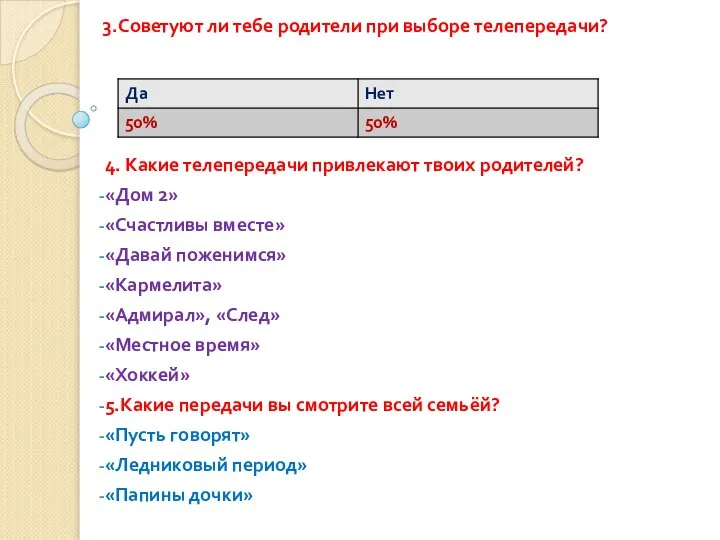 3.Советуют ли тебе родители при выборе телепередачи?

| Да | Нет |
|---|---|
| 50% | 50% |

4. Какие телепередачи привлекают твоих родителей?
-«Дом 2»
-«Счастливы вместе»
-«Давай поженимся»
-«Кармелита»
-«Адмирал», «След»
-«Местное время»
-«Хоккей»
-5.Какие передачи вы смотрите всей семьёй?
-«Пусть говорят»
-«Ледниковый период»
-«Папины дочки»